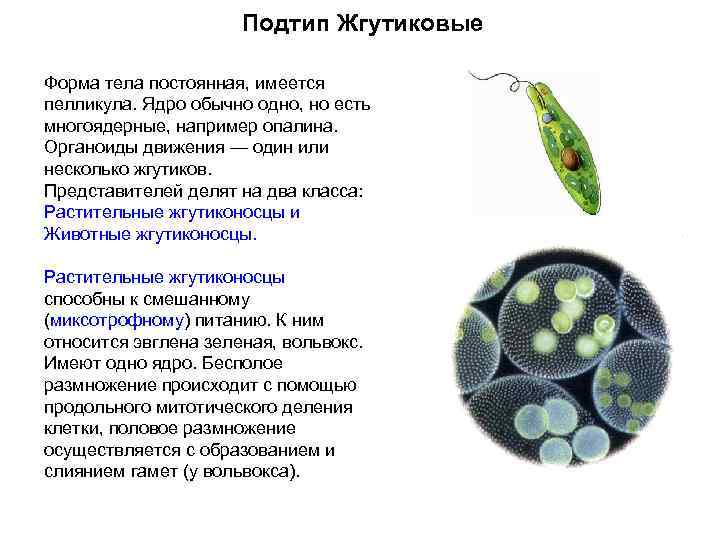 Подтип Жгутиковые

Форма тела постоянная, имеется пелликула. Ядро обычно одно, но есть многоядерные, например опалина. Органоиды движения — один или несколько жгутиков.
Представителей делят на два класса: Растительные жгутиконосцы и Животные жгутиконосцы.

Растительные жгутиконосцы способны к смешанному (миксотрофному) питанию. К ним относится эвглена зеленая, вольвокс. Имеют одно ядро. Бесполое размножение происходит с помощью продольного митотического деления клетки, половое размножение осуществляется с образованием и слиянием гамет (у вольвокса).